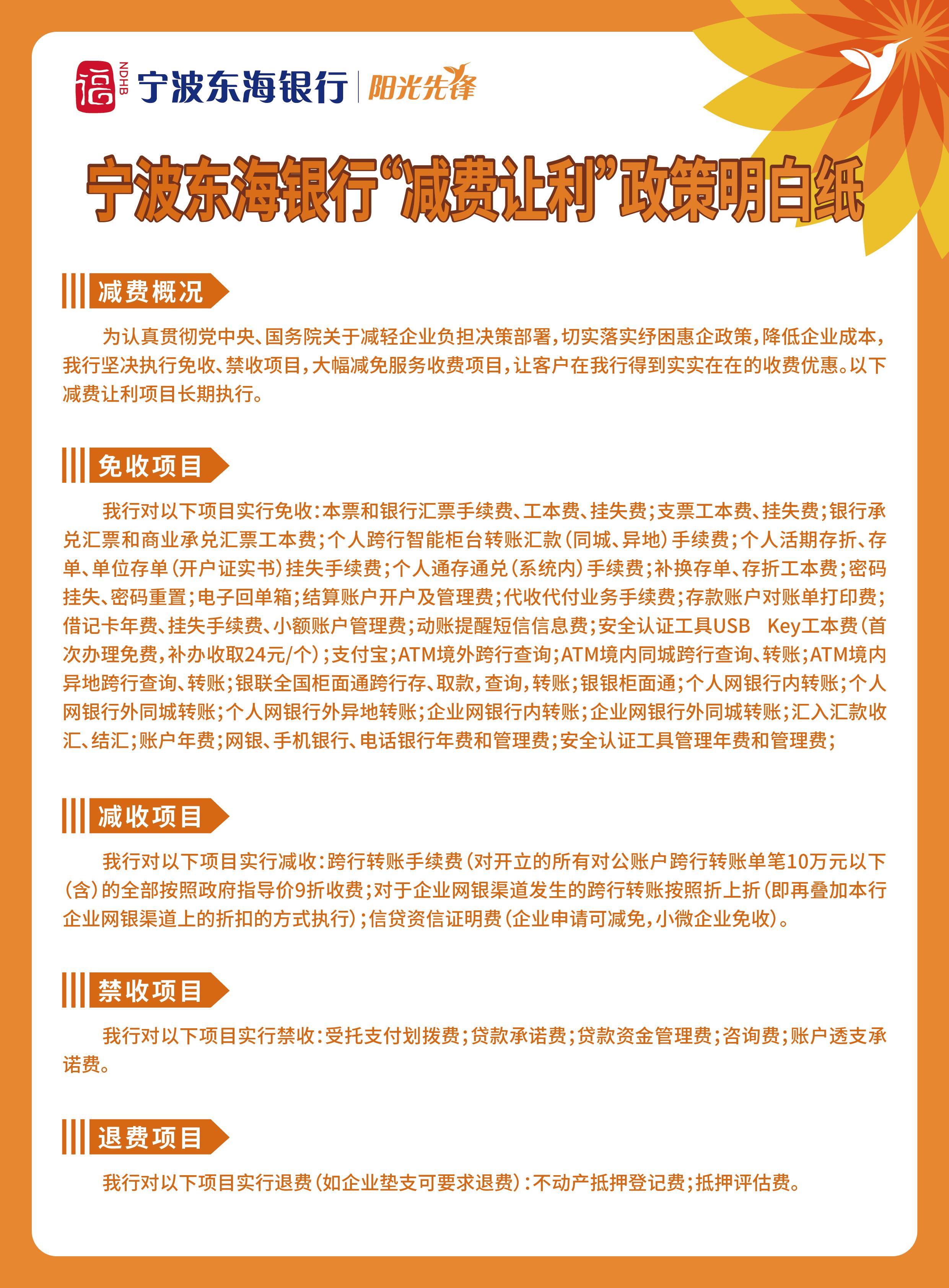 NDHB 宁波东海银行 | 阳光先锋

宁波东海银行“减费让利”政策明白纸

减费概况

为认真贯彻党中央、国务院关于减轻企业负担决策部署，切实落实纾困惠企政策，降低企业成本，我行坚决执行免收、禁收项目，大幅减免服务收费项目，让客户在我行得到实实在在的收费优惠。以下减费让利项目长期执行。

免收项目

我行对以下项目实行免收：本票和银行汇票手续费、工本费、挂失费；支票工本费、挂失费；银行承兑汇票和商业承兑汇票工本费；个人跨行智能柜台转账汇款（同城、异地）手续费；个人活期存折、存单、单位存单（开户证实书）挂失手续费；个人通存通兑（系统内）手续费；补换存单、存折工本费；密码挂失、密码重置；电子回单箱；结算账户开户及管理费；代收代付业务手续费；存款账户对账单打印费；借记卡年费、挂失手续费、小额账户管理费；动账提醒短信信息费；安全认证工具USB Key工本费（首次办理免费，补办收取24元/个）；支付宝；ATM境外跨行查询；ATM境内同城跨行查询、转账；ATM境内异地跨行查询、转账；银联全国柜面通跨行存、取款，查询，转账；银银柜面通；个人网银行内转账；个人网银行外同城转账；个人网银行外异地转账；企业网银行内转账；企业网银行外同城转账；汇入汇款收汇、结汇；账户年费；网银、手机银行、电话银行年费和管理费；安全认证工具管理年费和管理费；

减收项目

我行对以下项目实行减收：跨行转账手续费（对开立的所有对公账户跨行转账单笔10万元以下（含）的全部按照政府指导价9折收费；对于企业网银渠道发生的跨行转账按照折上折（即再叠加本行企业网银渠道上的折扣的方式执行）；信贷资信证明费（企业申请可减免，小微企业免收）。

禁收项目

我行对以下项目实行禁收：受托支付划拨费；贷款承诺费；贷款资金管理费；咨询费；账户透支承诺费。

退费项目

我行对以下项目实行退费（如企业垫支可要求退费）：不动产抵押登记费；抵押评估费。